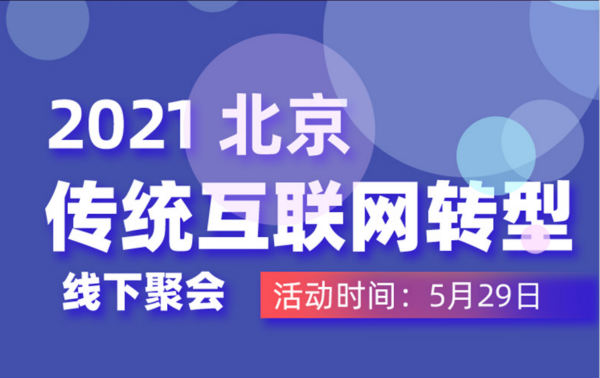 2021 北京
传统互联网转型
线下聚会
活动时间：5月29日